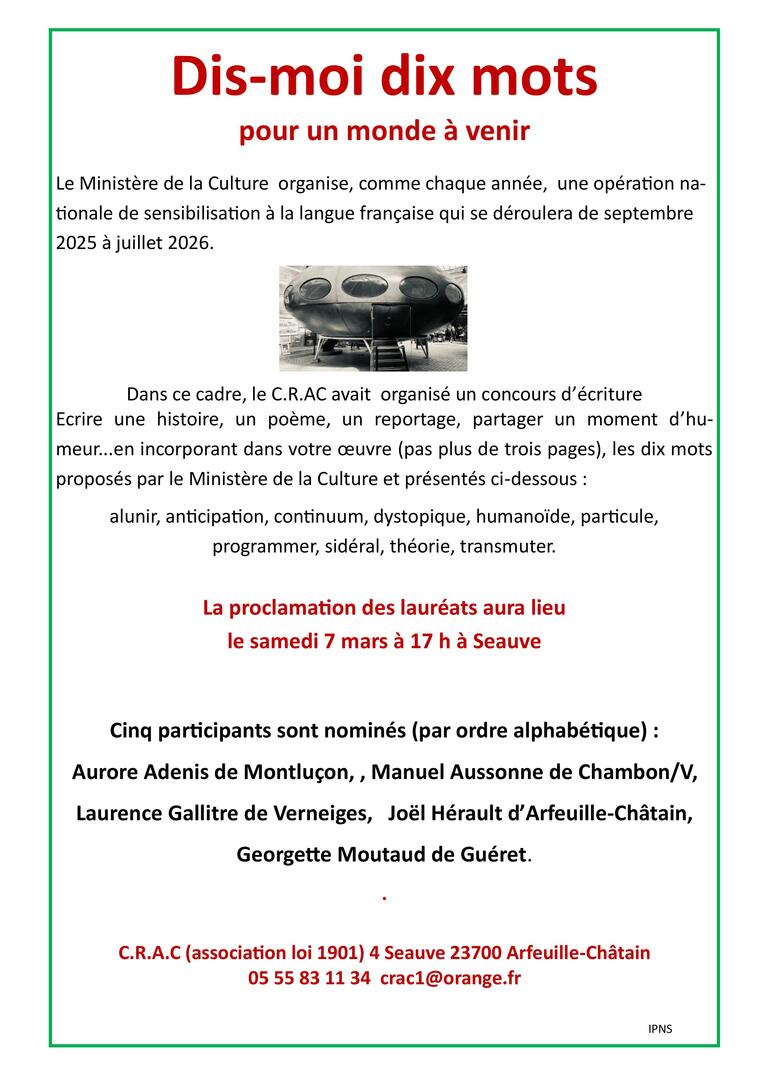 Dis-moi dix mots

pour un monde à venir

Le Ministère de la Culture organise, comme chaque année, une opération nationale de sensibilisation à la langue française qui se déroulera de septembre 2025 à juillet 2026.

Dans ce cadre, le C.R.AC avait organisé un concours d'écriture
Ecrire une histoire, un poème, un reportage, partager un moment d'humeur...en incorporant dans votre œuvre (pas plus de trois pages), les dix mots proposés par le Ministère de la Culture et présentés ci-dessous :

alunir, anticipation, continuum, dystopique, humanoïde, particule, programmer, sidéral, théorie, transmuter.

La proclamation des lauréats aura lieu
le samedi 7 mars à 17 h à Seauve

Cinq participants sont nominés (par ordre alphabétique) :
Aurore Adenis de Montluçon, , Manuel Aussonne de Chambon/V,
Laurence Gallitre de Verneiges, Joël Hérault d'Arfeuille-Châtain,
Georgette Moutaud de Guéret.

.

C.R.A.C (association loi 1901) 4 Seauve 23700 Arfeuille-Châtain
05 55 83 11 34 crac1@orange.fr

IPNS